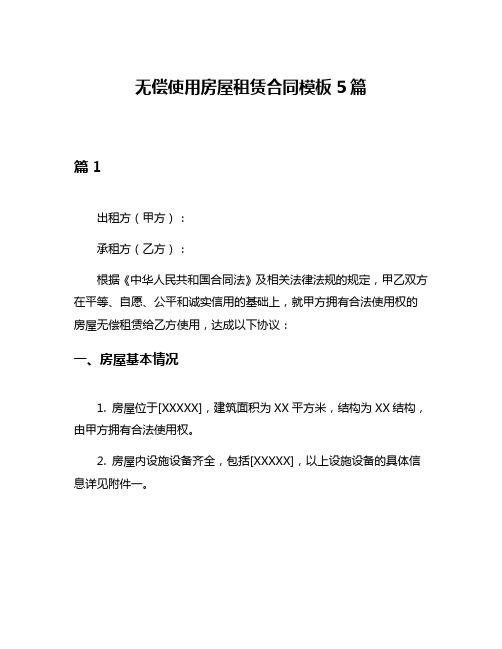 无偿使用房屋租赁合同模板 5 篇

篇 1

出租方（甲方）：

承租方（乙方）：

根据《中华人民共和国合同法》及相关法律法规的规定，甲乙双方在平等、自愿、公平和诚实信用的基础上，就甲方拥有合法使用权的房屋无偿租赁给乙方使用，达成以下协议：

一、房屋基本情况

1. 房屋位于[XXXXX]，建筑面积为 XX 平方米，结构为 XX 结构，由甲方拥有合法使用权。

2. 房屋内设施设备齐全，包括[XXXXX]，以上设施设备的具体信息详见附件一。